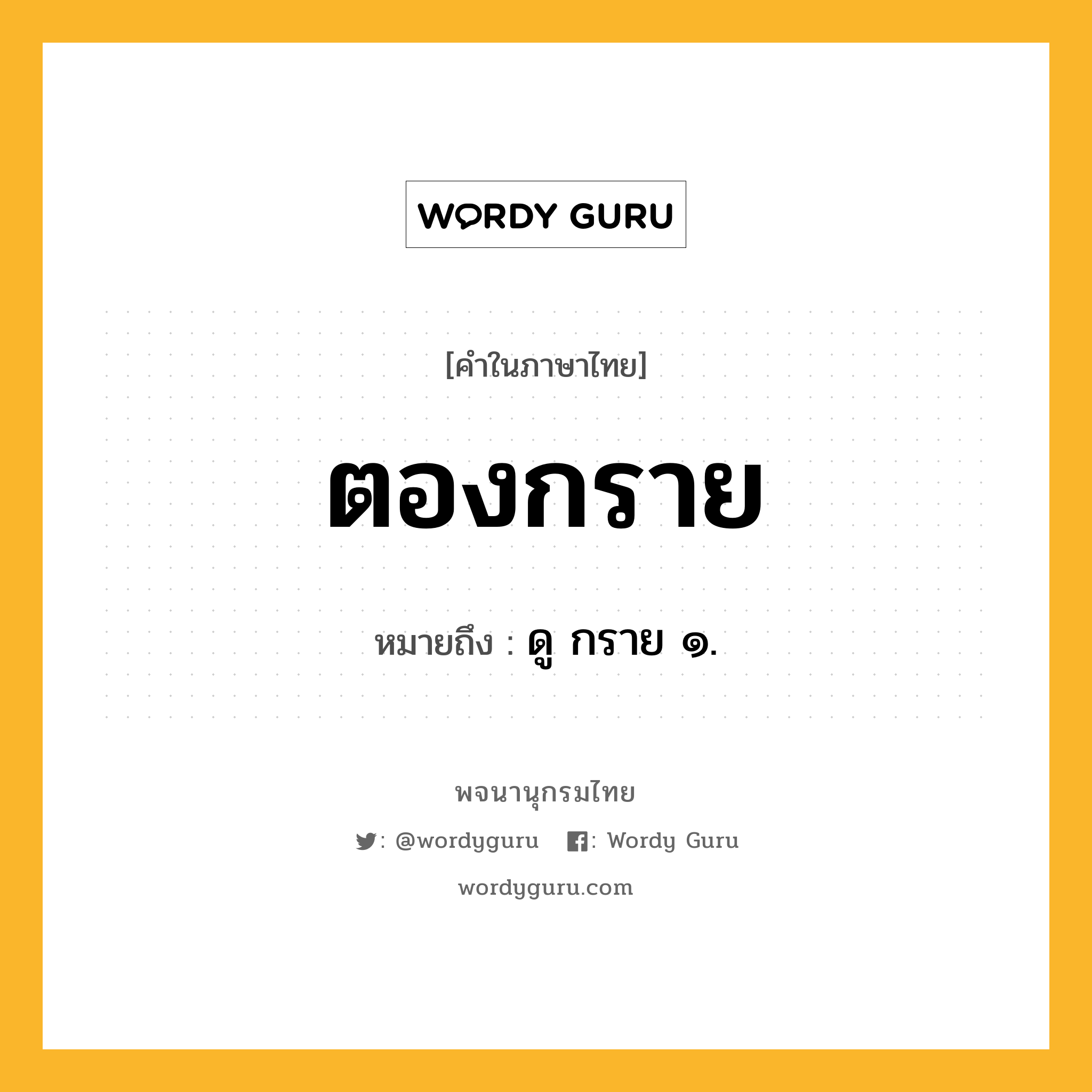 WORDY GURU

[คำในภาษาไทย]

ตองกราย

หมายถึง : ดู กราย ๑.

พจนานุกรมไทย

: @wordyguru : Wordy Guru

wordyguru.com